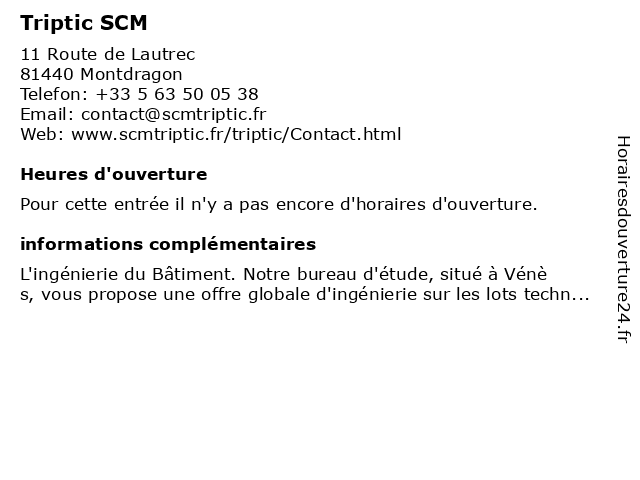 Triptic SCM

11 Route de Lautrec
81440 Montdragon
Telefon: +33 5 63 50 05 38
Email: contact@scmtriptic.fr
Web: www.scmtriptic.fr/triptic/Contact.html

Heures d'ouverture

Pour cette entrée il n'y a pas encore d'horaires d'ouverture.

informations complémentaires

L'ingénierie du Bâtiment. Notre bureau d'étude, situé à Vénès, vous propose une offre globale d'ingénierie sur les lots techn...

Horairesdouverture24.fr